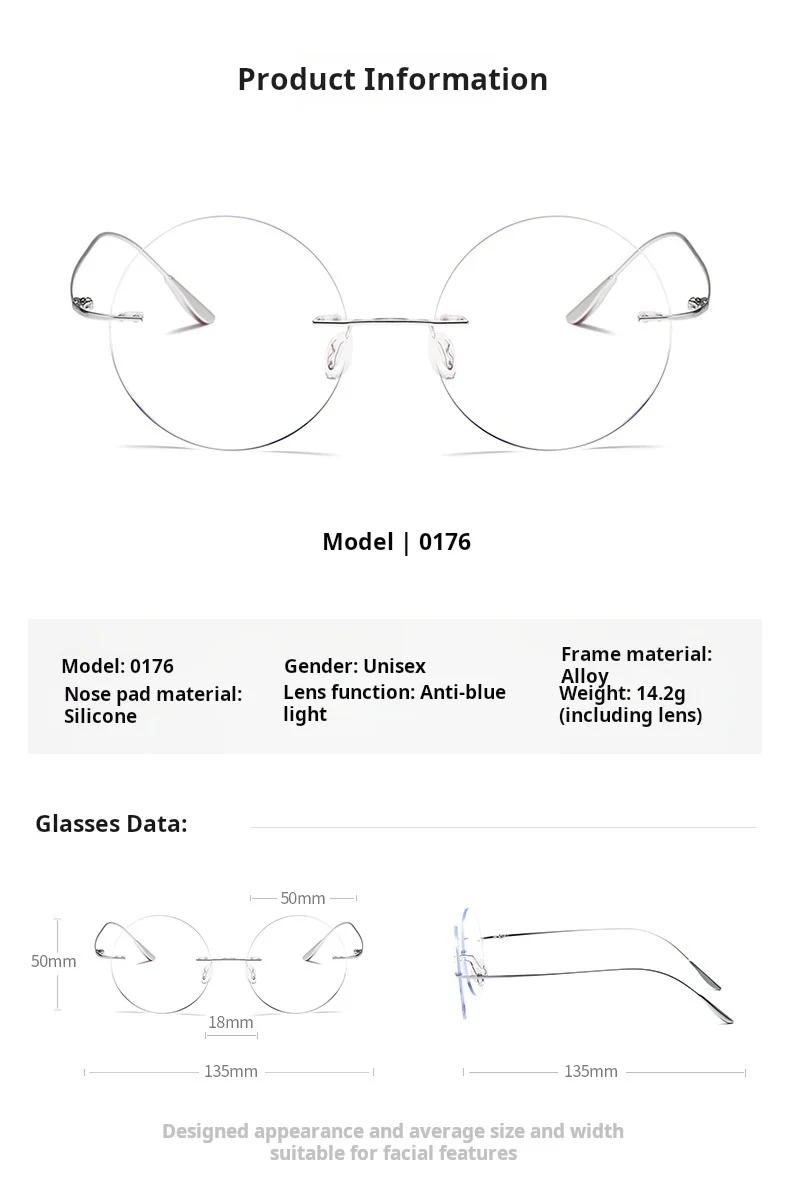 Product Information

Model | 0176

Model: 0176
Nose pad material: Silicone

Gender: Unisex
Lens function: Anti-blue light

Frame material: Alloy
Weight: 14.2g (including lens)

Glasses Data:

50mm
50mm
18mm
135mm

135mm

Designed appearance and average size and width suitable for facial features